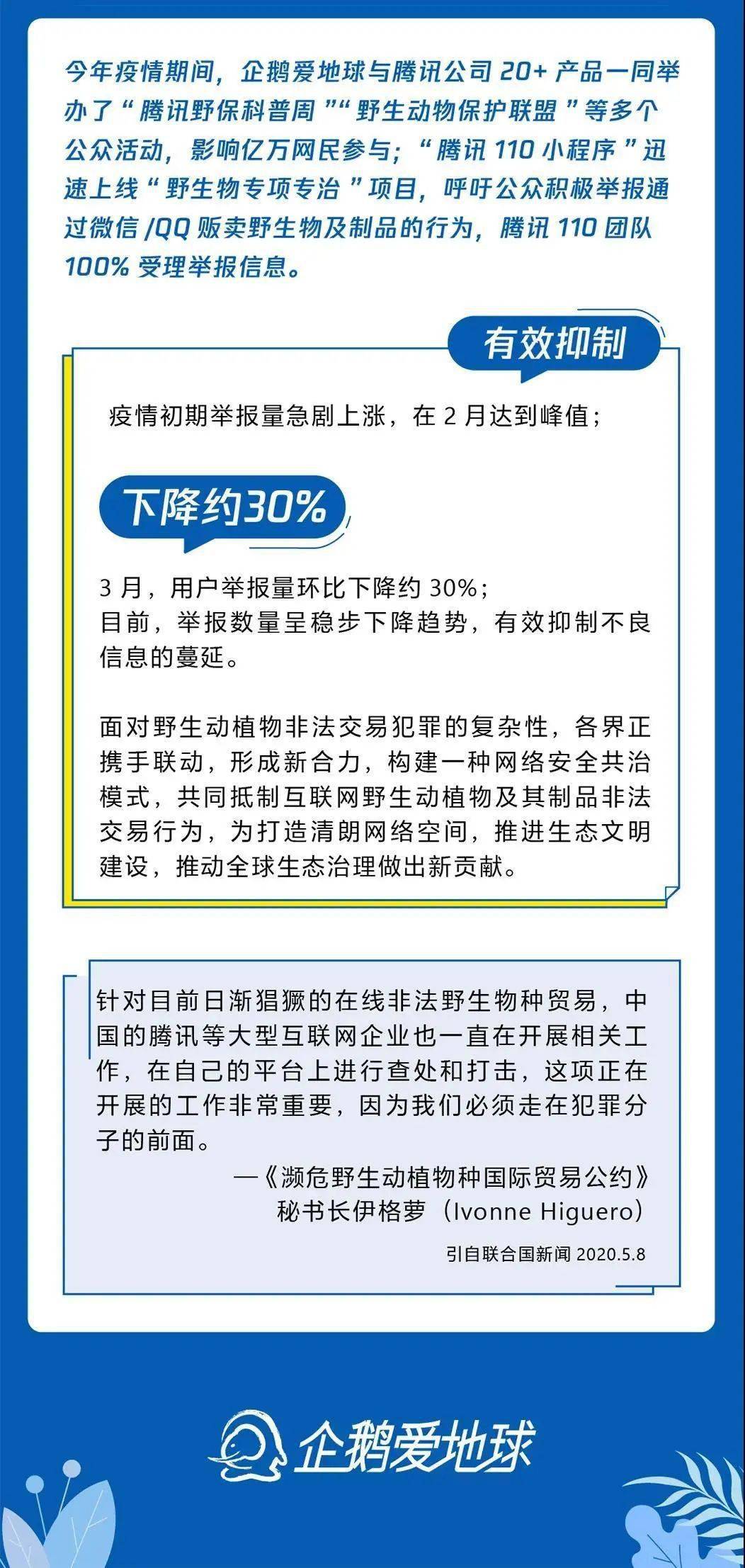 今年疫情期间，企鹅爱地球与腾讯公司 20+ 产品一同举办了“腾讯野保科普周”“野生动物保护联盟”等多个公众活动，影响亿万网民参与；“腾讯 110 小程序”迅速上线“野生物专项专治”项目，呼吁公众积极举报通过微信 /QQ 贩卖野生物及制品的行为，腾讯 110 团队 100% 受理举报信息。

有效抑制

疫情初期举报量急剧上涨，在 2 月达到峰值；

下降约30%

3 月，用户举报量环比下降约 30%；
目前，举报数量呈稳步下降趋势，有效抑制不良信息的蔓延。

面对野生动植物非法交易犯罪的复杂性，各界正携手联动，形成新合力，构建一种网络安全共治模式，共同抵制互联网野生动植物及其制品非法交易行为，为打造清朗网络空间，推进生态文明建设，推动全球生态治理做出新贡献。

针对目前日渐猖獗的在线非法野生物种贸易，中国的腾讯等大型互联网企业也一直在开展相关工作，在自己的平台上进行查处和打击，这项正在开展的工作非常重要，因为我们必须走在犯罪分子的前面。

—《濒危野生动植物种国际贸易公约》
秘书长伊格萝（Ivonne Higuero）

引自联合国新闻 2020.5.8

企鹅爱地球